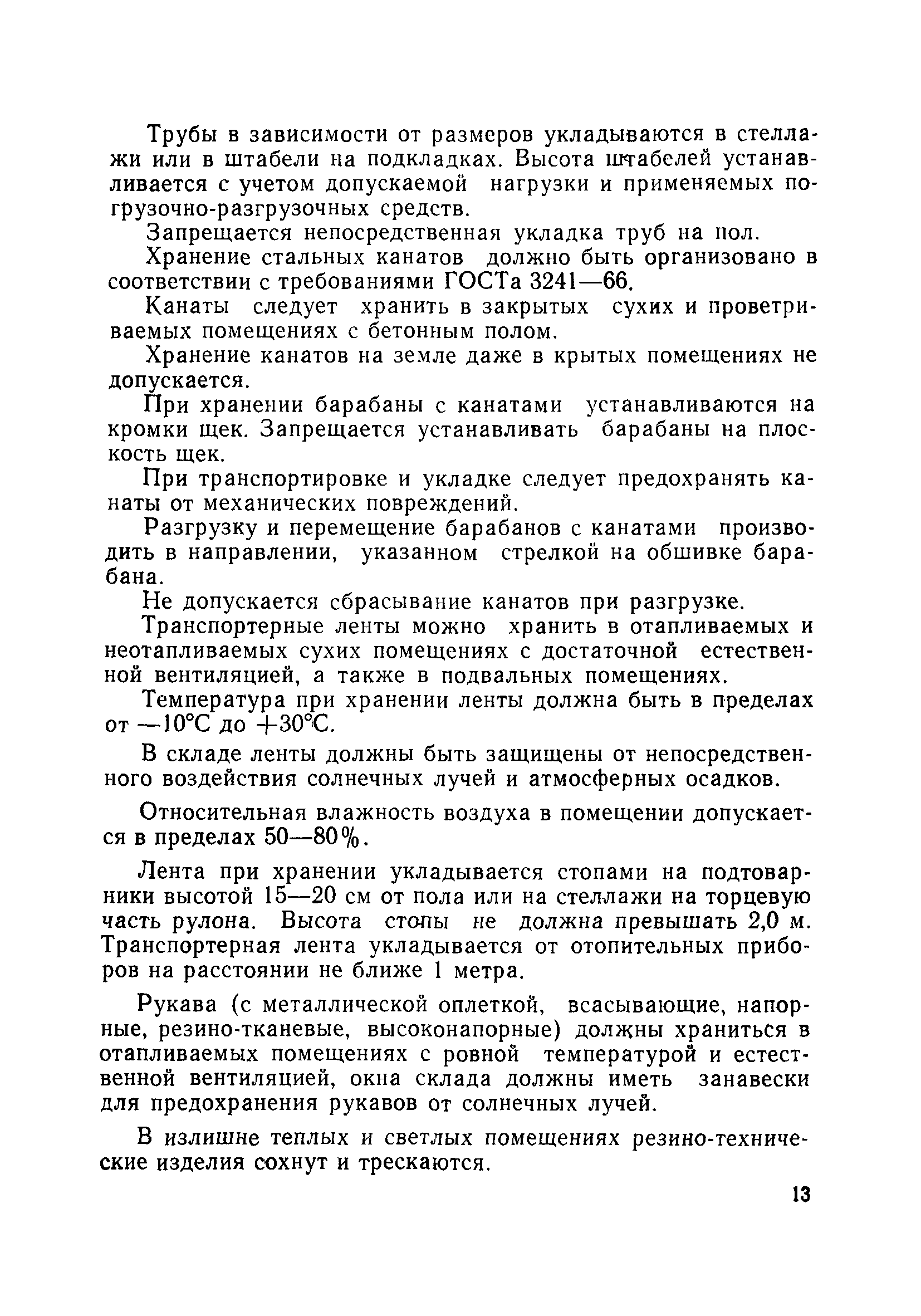 Трубы в зависимости от размеров укладываются в стеллажи или в штабели на подкладках. Высота штабелей устанавливается с учетом допускаемой нагрузки и применяемых погрузочно-разгрузочных средств.

Запрещается непосредственная укладка труб на пол.

Хранение стальных канатов должно быть организовано в соответствии с требованиями ГОСТа 3241—66.

Канаты следует хранить в закрытых сухих и проветриваемых помещениях с бетонным полом.

Хранение канатов на земле даже в крытых помещениях не допускается.

При хранении барабаны с канатами устанавливаются на кромки щек. Запрещается устанавливать барабаны на плоскость щек.

При транспортировке и укладке следует предохранять канаты от механических повреждений.

Разгрузку и перемещение барабанов с канатами производить в направлении, указанном стрелкой на обшивке барабана.

Не допускается сбрасывание канатов при разгрузке.

Транспортерные ленты можно хранить в отапливаемых и неотапливаемых сухих помещениях с достаточной естественной вентиляцией, а также в подвальных помещениях.

Температура при хранении ленты должна быть в пределах от —10°С до +30°С.

В складе ленты должны быть защищены от непосредственного воздействия солнечных лучей и атмосферных осадков.

Относительная влажность воздуха в помещении допускается в пределах 50—80%.

Лента при хранении укладывается стопами на подтоварники высотой 15—20 см от пола или на стеллажи на торцевую часть рулона. Высота стопы не должна превышать 2,0 м. Транспортерная лента укладывается от отопительных приборов на расстоянии не ближе 1 метра.

Рукава (с металлической оплеткой, всасывающие, напорные, резино-тканевые, высоконапорные) должны храниться в отапливаемых помещениях с ровной температурой и естественной вентиляцией, окна склада должны иметь занавески для предохранения рукавов от солнечных лучей.

В излишне теплых и светлых помещениях резино-технические изделия сохнут и трескаются.

13